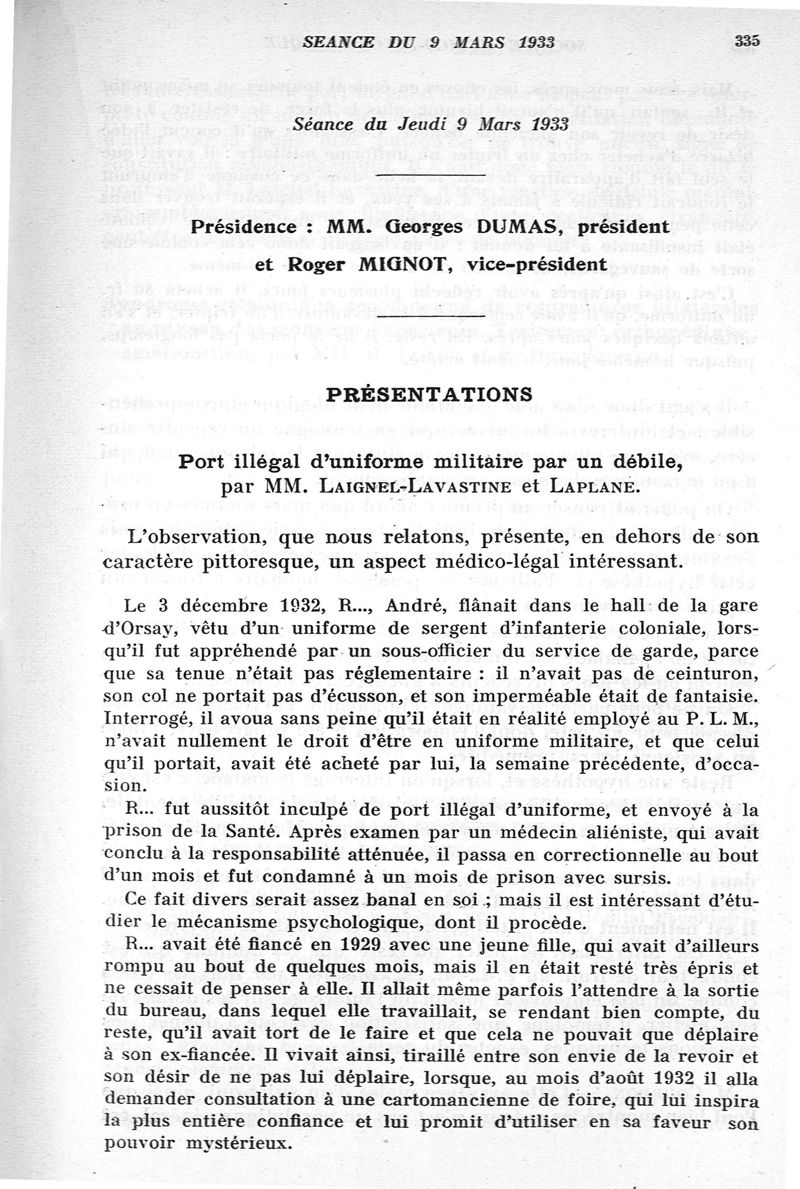 SEANCE DU 9 MARS 1933 335

Séance du Jeudi 9 Mars 1933

Présidence : MM. Georges DUMAS, président et Roger MIGNOT, vice-président

PRÉSENTATIONS

Port illégal d'uniforme militaire par un débile, par MM. LAIGNEL-LAVASTINE et LAPLANE.

L'observation, que nous relatons, présente, en dehors de son caractère pittoresque, un aspect médico-légal intéressant.

Le 3 décembre 1932, R..., André, flânait dans le hall de la gare d'Orsay, vêtu d'un uniforme de sergent d'infanterie coloniale, lorsqu'il fut appréhendé par un sous-officier du service de garde, parce que sa tenue n'était pas réglementaire : il n'avait pas de ceinturon, son col ne portait pas d'écusson, et son imperméable était de fantaisie. Interrogé, il avoua sans peine qu'il était en réalité employé au P. L. M., n'avait nullement le droit d'être en uniforme militaire, et que celui qu'il portait, avait été acheté par lui, la semaine précédente, d'occasion.

R... fut aussitôt inculpé de port illégal d'uniforme, et envoyé à la prison de la Santé. Après examen par un médecin aliéniste, qui avait conclu à la responsabilité atténuée, il passa en correctionnelle au bout d'un mois et fut condamné à un mois de prison avec sursis.

Ce fait divers serait assez banal en soi ; mais il est intéressant d'étudier le mécanisme psychologique, dont il procède.

R... avait été fiancé en 1929 avec une jeune fille, qui avait d'ailleurs rompu au bout de quelques mois, mais il en était resté très épris et ne cessait de penser à elle. Il allait même parfois l'attendre à la sortie du bureau, dans lequel elle travaillait, se rendant bien compte, du reste, qu'il avait tort de le faire et que cela ne pouvait que déplaire à son ex-fiancée. Il vivait ainsi, tiraillé entre son envie de la revoir et son désir de ne pas lui déplaire, lorsque, au mois d'août 1932 il alla demander consultation à une cartomancienne de foire, qui lui inspira la plus entière confiance et lui promit d'utiliser en sa faveur son pouvoir mystérieux.